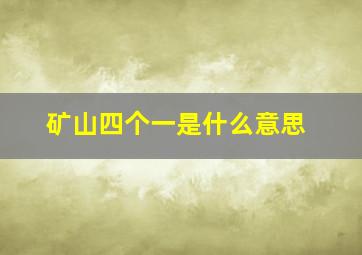 矿山四个一是什么意思